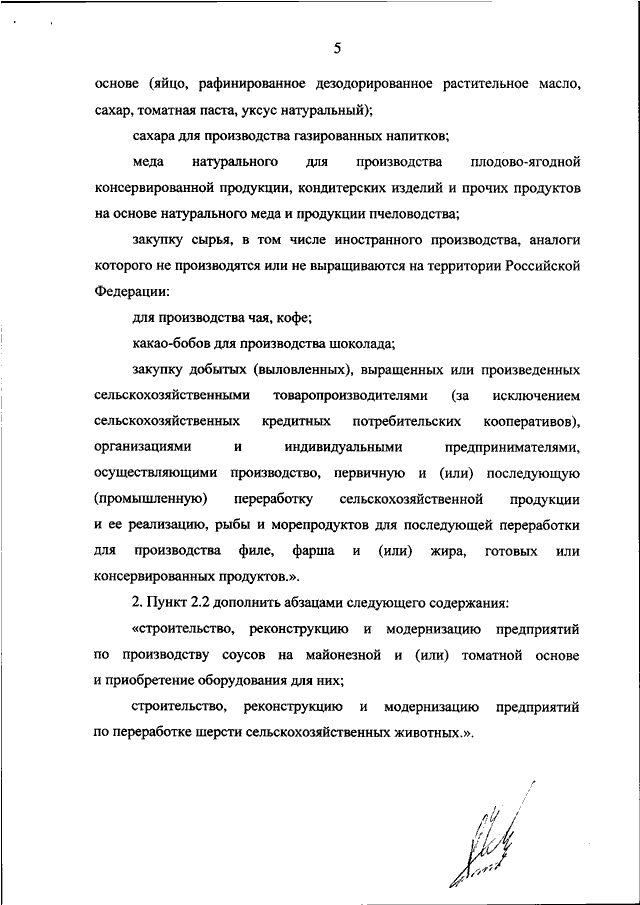 5

основе (яйцо, рафинированное дезодорированное растительное масло, сахар, томатная паста, уксус натуральный);

сахара для производства газированных напитков;

меда натурального для производства плодово-ягодной консервированной продукции, кондитерских изделий и прочих продуктов на основе натурального меда и продукции пчеловодства;

закупку сырья, в том числе иностранного производства, аналоги которого не производятся или не выращиваются на территории Российской Федерации:

для производства чая, кофе;

какао-бобов для производства шоколада;

закупку добытых (выловленных), выращенных или произведенных сельскохозяйственными товаропроизводителями (за исключением сельскохозяйственных кредитных потребительских кооперативов), организациями и индивидуальными предпринимателями, осуществляющими производство, первичную и (или) последующую (промышленную) переработку сельскохозяйственной продукции и ее реализацию, рыбы и морепродуктов для последующей переработки для производства филе, фарша и (или) жира, готовых или консервированных продуктов.».

2. Пункт 2.2 дополнить абзацами следующего содержания:

«строительство, реконструкцию и модернизацию предприятий по производству соусов на майонезной и (или) томатной основе и приобретение оборудования для них;

строительство, реконструкцию и модернизацию предприятий по переработке шерсти сельскохозяйственных животных.».